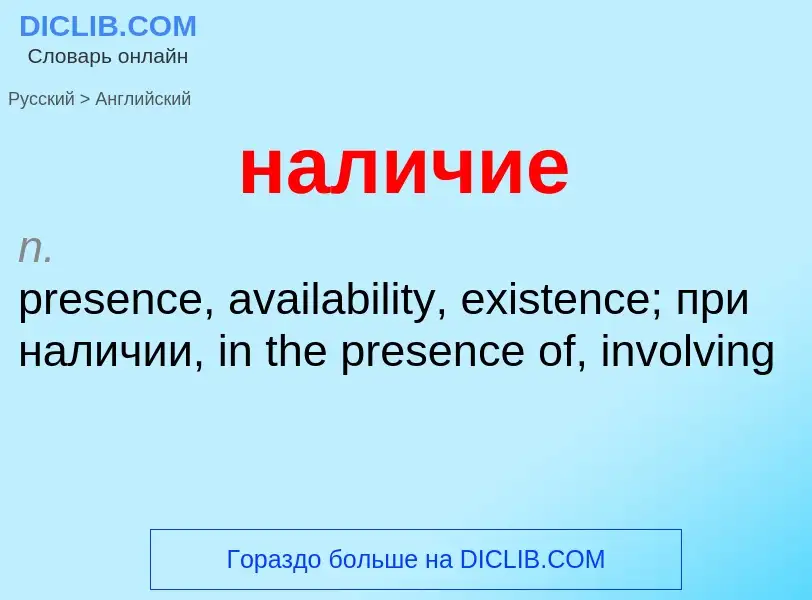 DICLIB.COM
Словарь онлайн

Русский > Английский

наличие

n.
presence, availability, existence; при наличии, in the presence of, involving

Гораздо больше на DICLIB.COM